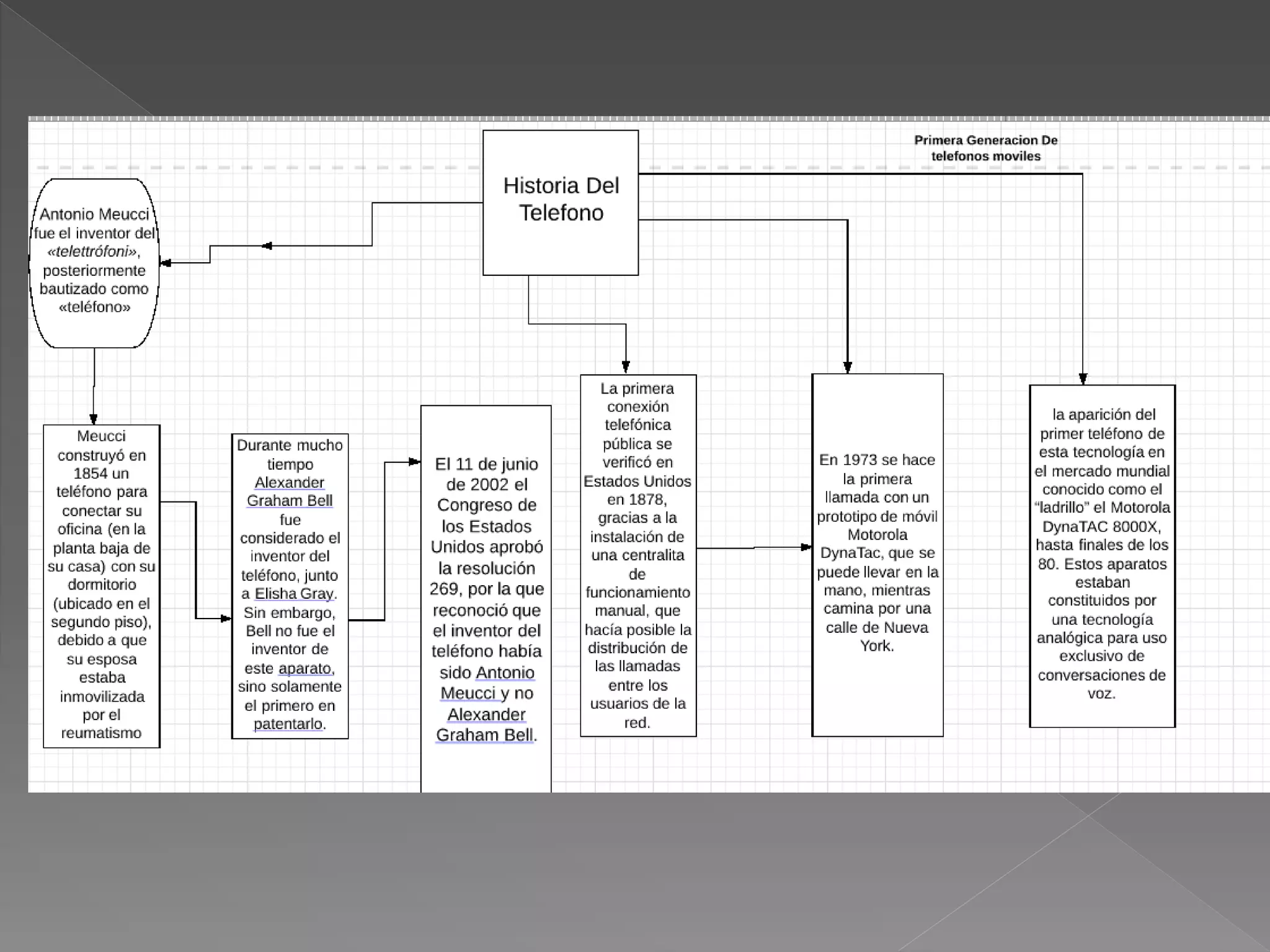 Historia Del Telefono

Primera Generacion De telefonos moviles

Antonio Meucci fue el inventor del «telettrófoni», posteriormente bautizado como «teléfono»

Meucci construyó en 1854 un teléfono para conectar su oficina (en la planta baja de su casa) con su dormitorio (ubicado en el segundo piso), debido a que su esposa estaba inmovilizada por el reumatismo

Durante mucho tiempo Alexander Graham Bell fue considerado el inventor del teléfono, junto a Elisha Gray. Sin embargo, Bell no fue el inventor de este aparato, sino solamente el primero en patentarlo.

El 11 de junio de 2002 el Congreso de los Estados Unidos aprobó la resolución 269, por la que reconoció que el inventor del teléfono había sido Antonio Meucci y no Alexander Graham Bell.

La primera conexión telefónica pública se verificó en Estados Unidos en 1878, gracias a la instalación de una centralita de funcionamiento manual, que hacía posible la distribución de las llamadas entre los usuarios de la red.

En 1973 se hace la primera llamada con un prototipo de móvil Motorola DynaTac, que se puede llevar en la mano, mientras camina por una calle de Nueva York.

la aparición del primer teléfono de esta tecnología en el mercado mundial conocido como el “ladrillo” el Motorola DynaTAC 8000X, hasta finales de los 80. Estos aparatos estaban constituidos por una tecnología analógica para uso exclusivo de conversaciones de voz.